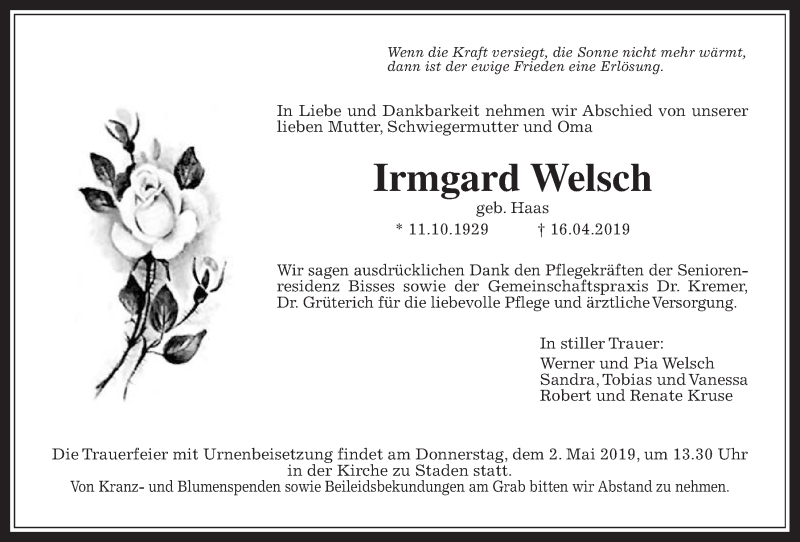 Wenn die Kraft versiegt, die Sonne nicht mehr wärmt, dann ist der ewige Frieden eine Erlösung.

In Liebe und Dankbarkeit nehmen wir Abschied von unserer lieben Mutter, Schwiegermutter und Oma

Irmgard Welsch

geb. Haas

* 11.10.1929 † 16.04.2019

Wir sagen ausdrücklichen Dank den Pflegekräften der Seniorenresidenz Bisses sowie der Gemeinschaftspraxis Dr. Kremer, Dr. Grüterich für die liebevolle Pflege und ärztliche Versorgung.

In stiller Trauer:
Werner und Pia Welsch
Sandra, Tobias und Vanessa
Robert und Renate Kruse

Die Trauerfeier mit Urnenbeisetzung findet am Donnerstag, dem 2. Mai 2019, um 13.30 Uhr in der Kirche zu Staden statt.
Von Kranz- und Blumenspenden sowie Beileidsbekundungen am Grab bitten wir Abstand zu nehmen.